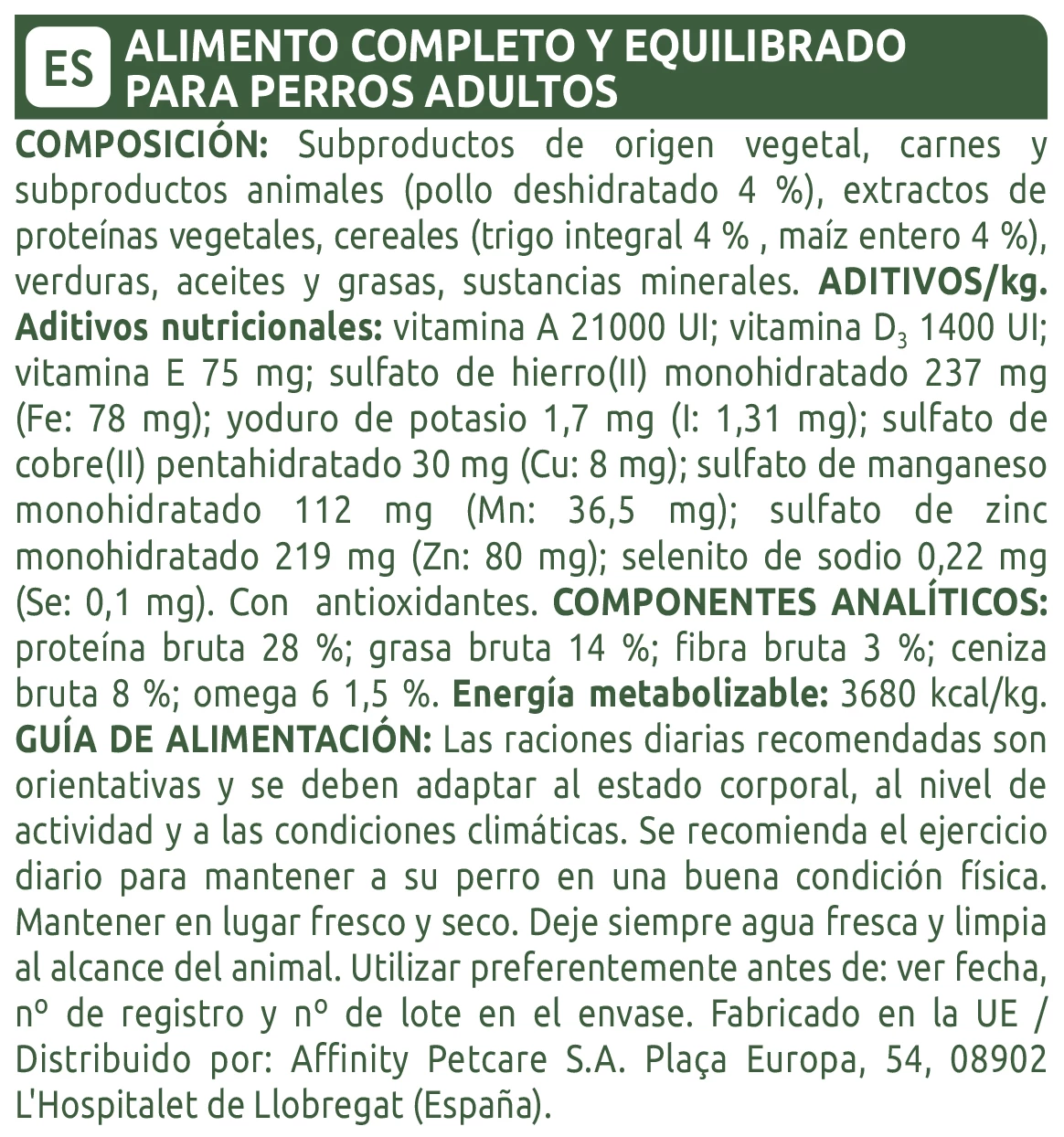 ES ALIMENTO COMPLETO Y EQUILIBRADO PARA PERROS ADULTOS

COMPOSICIÓN: Subproductos de origen vegetal, carnes y subproductos animales (pollo deshidratado 4 %), extractos de proteínas vegetales, cereales (trigo integral 4 % , maíz entero 4 %), verduras, aceites y grasas, sustancias minerales. ADITIVOS/kg. Aditivos nutricionales: vitamina A 21000 UI; vitamina $D_3$ 1400 UI; vitamina E 75 mg; sulfato de hierro(II) monohidratado 237 mg (Fe: 78 mg); yoduro de potasio 1,7 mg (I: 1,31 mg); sulfato de cobre(II) pentahidratado 30 mg (Cu: 8 mg); sulfato de manganeso monohidratado 112 mg (Mn: 36,5 mg); sulfato de zinc monohidratado 219 mg (Zn: 80 mg); selenito de sodio 0,22 mg (Se: 0,1 mg). Con antioxidantes. COMPONENTES ANALÍTICOS: proteína bruta 28 %; grasa bruta 14 %; fibra bruta 3 %; ceniza bruta 8 %; omega 6 1,5 %. Energía metabolizable: 3680 kcal/kg. GUÍA DE ALIMENTACIÓN: Las raciones diarias recomendadas son orientativas y se deben adaptar al estado corporal, al nivel de actividad y a las condiciones climáticas. Se recomienda el ejercicio diario para mantener a su perro en una buena condición física. Mantener en lugar fresco y seco. Deje siempre agua fresca y limpia al alcance del animal. Utilizar preferentemente antes de: ver fecha, nº de registro y nº de lote en el envase. Fabricado en la UE / Distribuido por: Affinity Petcare S.A. Plaça Europa, 54, 08902 L'Hospitalet de Llobregat (España).